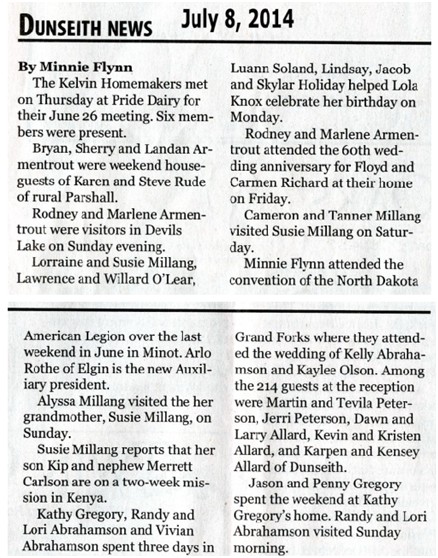 DUNSEITH NEWS July 8, 2014

By Minnie Flynn

The Kelvin Homemakers met on Thursday at Pride Dairy for their June 26 meeting. Six members were present.

Bryan, Sherry and Landan Armentrout were weekend houseguests of Karen and Steve Rude of rural Parshall.

Rodney and Marlene Armentrout were visitors in Devils Lake on Sunday evening.

Lorraine and Susie Millang, Lawrence and Willard O'Lear, Luann Soland, Lindsay, Jacob and Skylar Holiday helped Lola Knox celebrate her birthday on Monday.

Rodney and Marlene Armentrout attended the 60th wedding anniversary for Floyd and Carmen Richard at their home on Friday.

Cameron and Tanner Millang visited Susie Millang on Saturday.

Minnie Flynn attended the convention of the North Dakota

American Legion over the last weekend in June in Minot. Arlo Rothe of Elgin is the new Auxiliary president.

Alyssa Millang visited the her grandmother, Susie Millang, on Sunday.

Susie Millang reports that her son Kip and nephew Merrett Carlson are on a two-week mission in Kenya.

Kathy Gregory, Randy and Lori Abrahamson and Vivian Abrahamson spent three days in Grand Forks where they attended the wedding of Kelly Abrahamson and Kaylee Olson. Among the 214 guests at the reception were Martin and Tevila Peterson, Jerri Peterson, Dawn and Larry Allard, Kevin and Kristen Allard, and Karpen and Kensey Allard of Dunseith.

Jason and Penny Gregory spent the weekend at Kathy Gregory's home. Randy and Lori Abrahamson visited Sunday morning.